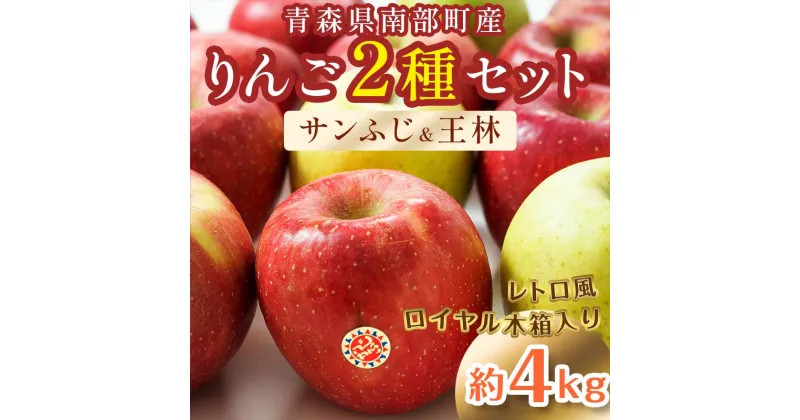 青森県南部町産

りんご2種セット

サンふじ&王林

レトロ風
ロイヤル木箱入り

約4kg